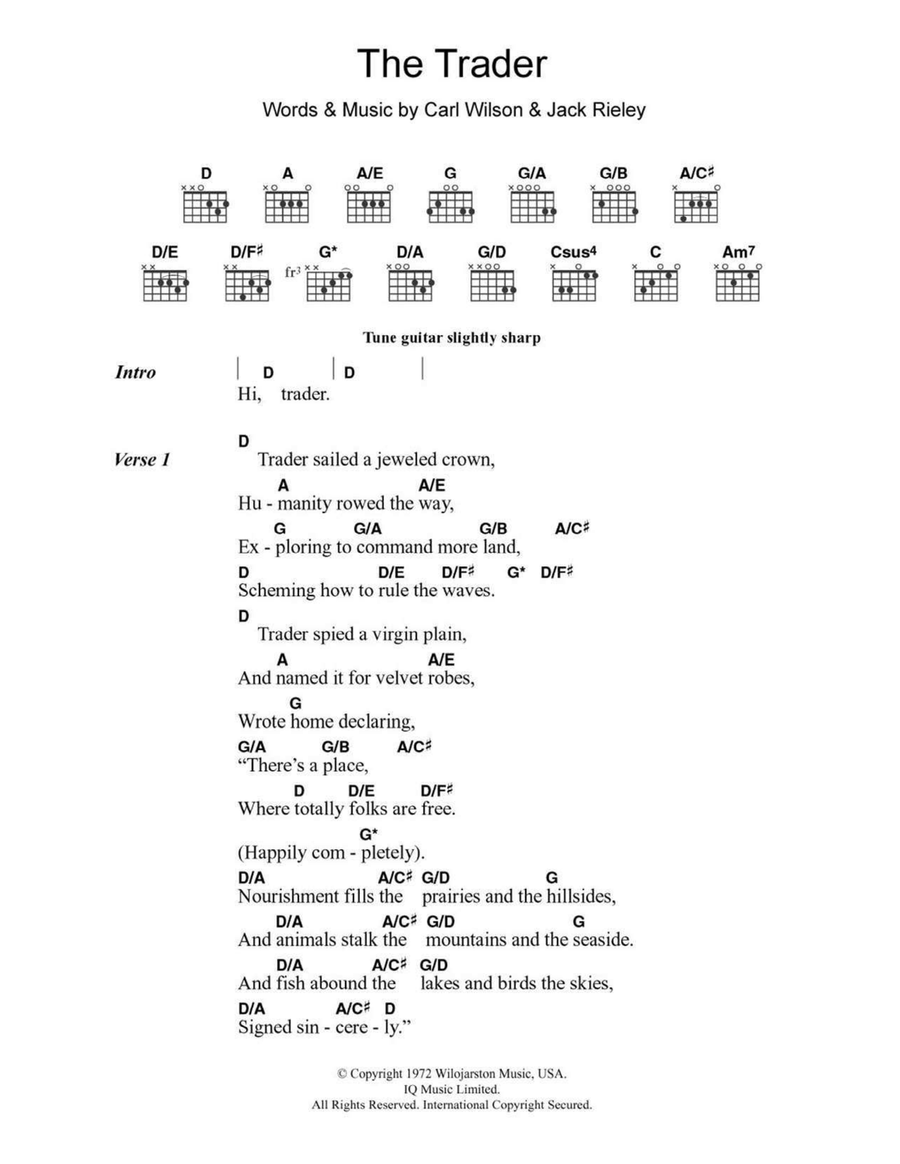 The Trader

Words & Music by Carl Wilson & Jack Rieley

D A A/E G G/A G/B A/C♯

D/E D/F♯ G* D/A G/D Csus4 C Am7

fr3

Tune guitar slightly sharp

Intro | D | D |
Hi, trader.

Verse 1
D
Trader sailed a jeweled crown,
A A/E
Hu - manity rowed the way,
G G/A G/B A/C♯
Ex - ploring to command more land,
D D/E D/F♯ G* D/F♯
Scheming how to rule the waves.
D
Trader spied a virgin plain,
A A/E
And named it for velvet robes,
G
Wrote home declaring,
G/A G/B A/C♯
"There's a place,
D D/E D/F♯
Where totally folks are free.
G*
(Happily com - pletely).
D/A A/C♯ G/D G
Nourishment fills the prairies and the hillsides,
D/A A/C♯ G/D G
And animals stalk the mountains and the seaside.
D/A A/C♯ G/D
And fish abound the lakes and birds the skies,
D/A A/C♯ D
Signed sin - cere - ly."

© Copyright 1972 Wilojarston Music, USA.
IQ Music Limited.
All Rights Reserved. International Copyright Secured.